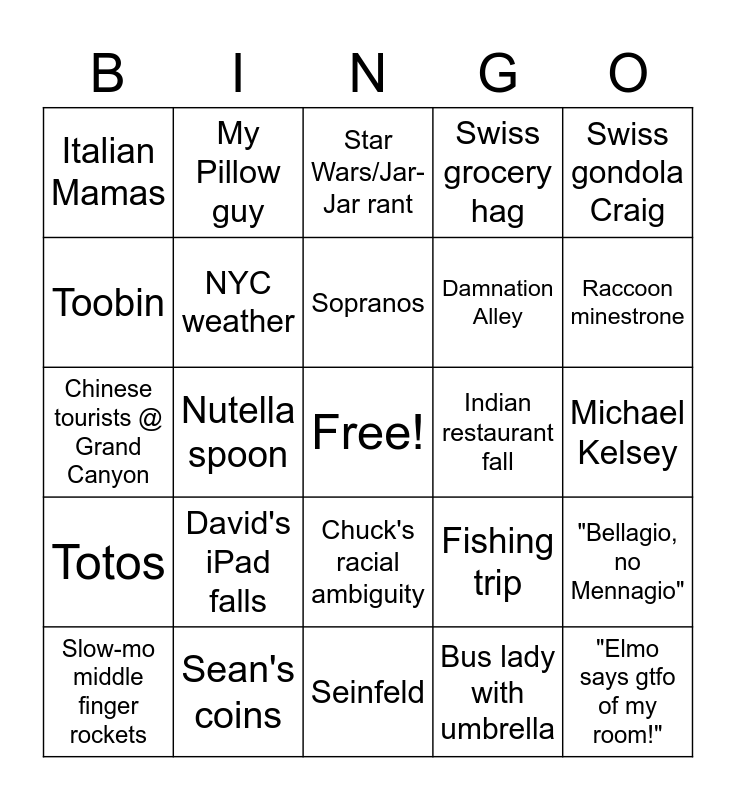 | B | I | N | G | O |
|---|---|---|---|---|
| Italian Mamas | My Pillow guy | Star Wars/Jar-Jar rant | Swiss grocery hag | Swiss gondola Craig |
| Toobin | NYC weather | Sopranos | Damnation Alley | Raccoon minestrone |
| Chinese tourists @ Grand Canyon | Nutella spoon | Free! | Indian restaurant fall | Michael Kelsey |
| Totos | David's iPad falls | Chuck's racial ambiguity | Fishing trip | "Bellagio, no Mennagio" |
| Slow-mo middle finger rockets | Sean's coins | Seinfeld | Bus lady with umbrella | "Elmo says gtfo of my room!" |